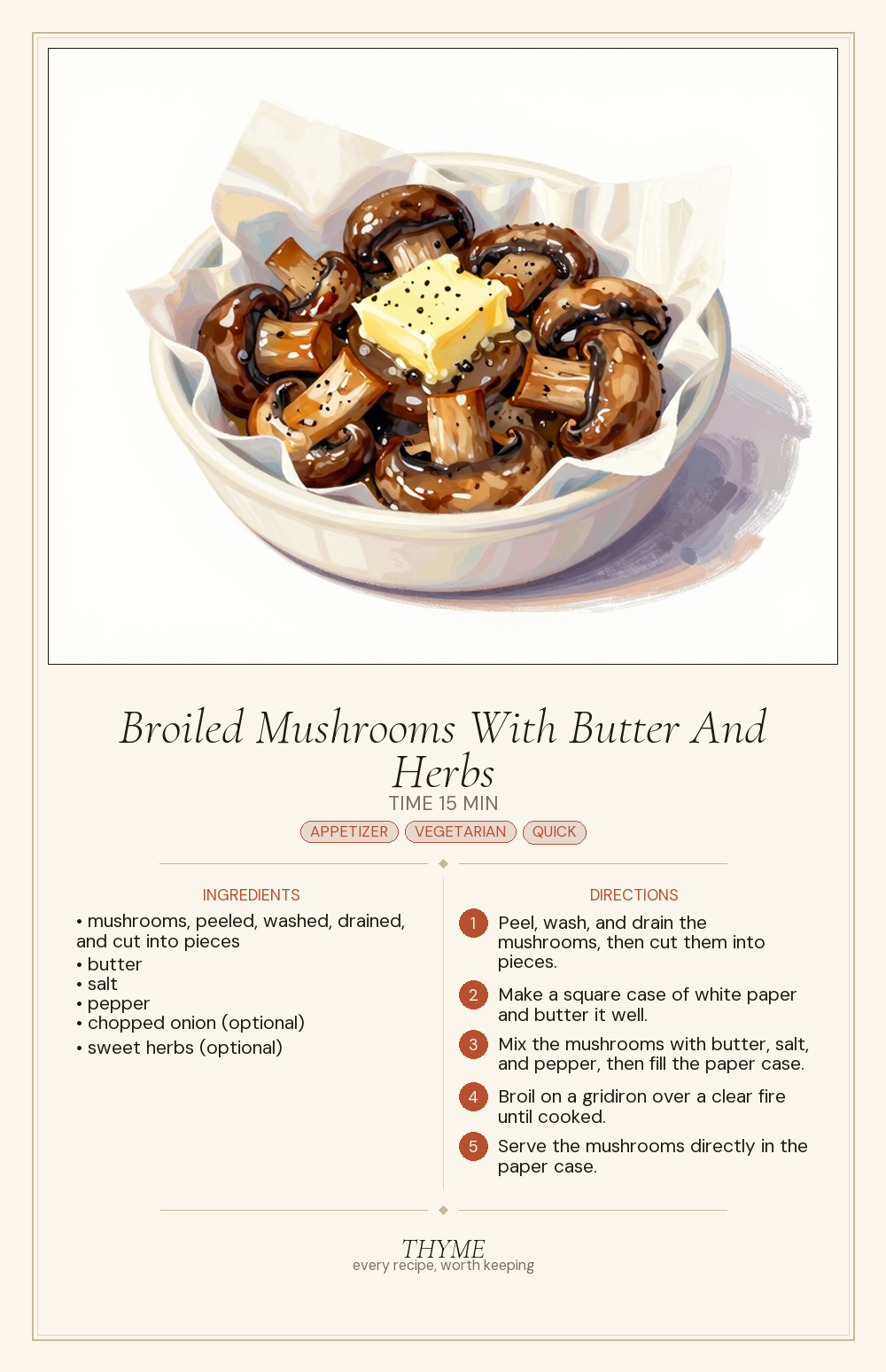 Broiled Mushrooms With Butter And Herbs

TIME 15 MIN

APPETIZER VEGETARIAN QUICK

INGREDIENTS

• mushrooms, peeled, washed, drained, and cut into pieces
• butter
• salt
• pepper
• chopped onion (optional)
• sweet herbs (optional)

DIRECTIONS

1 Peel, wash, and drain the mushrooms, then cut them into pieces.

2 Make a square case of white paper and butter it well.

3 Mix the mushrooms with butter, salt, and pepper, then fill the paper case.

4 Broil on a gridiron over a clear fire until cooked.

5 Serve the mushrooms directly in the paper case.

THYME
every recipe, worth keeping